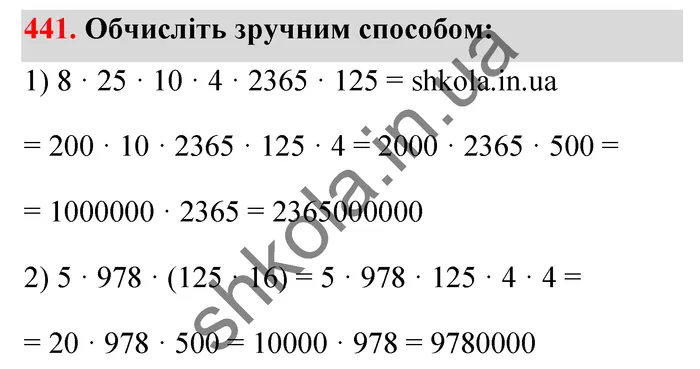 **441.** **Обчисліть зручним способом:**

1) $8 \cdot 25 \cdot 10 \cdot 4 \cdot 2365 \cdot 125 =$ shkola.in.ua

$= 200 \cdot 10 \cdot 2365 \cdot 125 \cdot 4 = 2000 \cdot 2365 \cdot 500 =$

$= 1000000 \cdot 2365 = 2365000000$

2) $5 \cdot 978 \cdot (125 \cdot 16) = 5 \cdot 978 \cdot 125 \cdot 4 \cdot 4 =$

$= 20 \cdot 978 \cdot 500 = 10000 \cdot 978 = 9780000$

shkola.in.ua